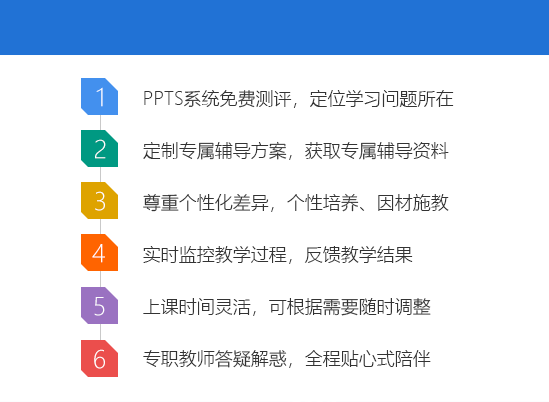 1 PPTS系统免费测评，定位学习问题所在

2 定制专属辅导方案，获取专属辅导资料

3 尊重个性化差异，个性培养、因材施教

4 实时监控教学过程，反馈教学结果

5 上课时间灵活，可根据需要随时调整

6 专职教师答疑解惑，全程贴心式陪伴